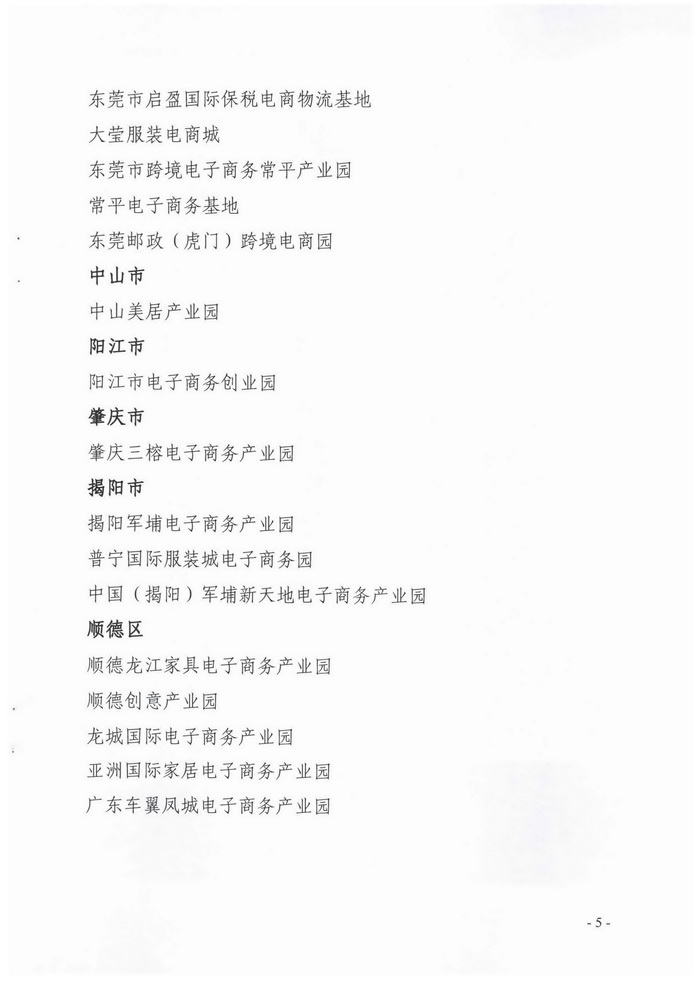 东莞市启盈国际保税电商物流基地

大莹服装电商城

东莞市跨境电子商务常平产业园

常平电子商务基地

东莞邮政（虎门）跨境电商园

中山市

中山美居产业园

阳江市

阳江市电子商务创业园

肇庆市

肇庆三榕电子商务产业园

揭阳市

揭阳军埔电子商务产业园

普宁国际服装城电子商务园

中国（揭阳）军埔新天地电子商务产业园

顺德区

顺德龙江家具电子商务产业园

顺德创意产业园

龙城国际电子商务产业园

亚洲国际家居电子商务产业园

广东车翼凤城电子商务产业园

- 5 -